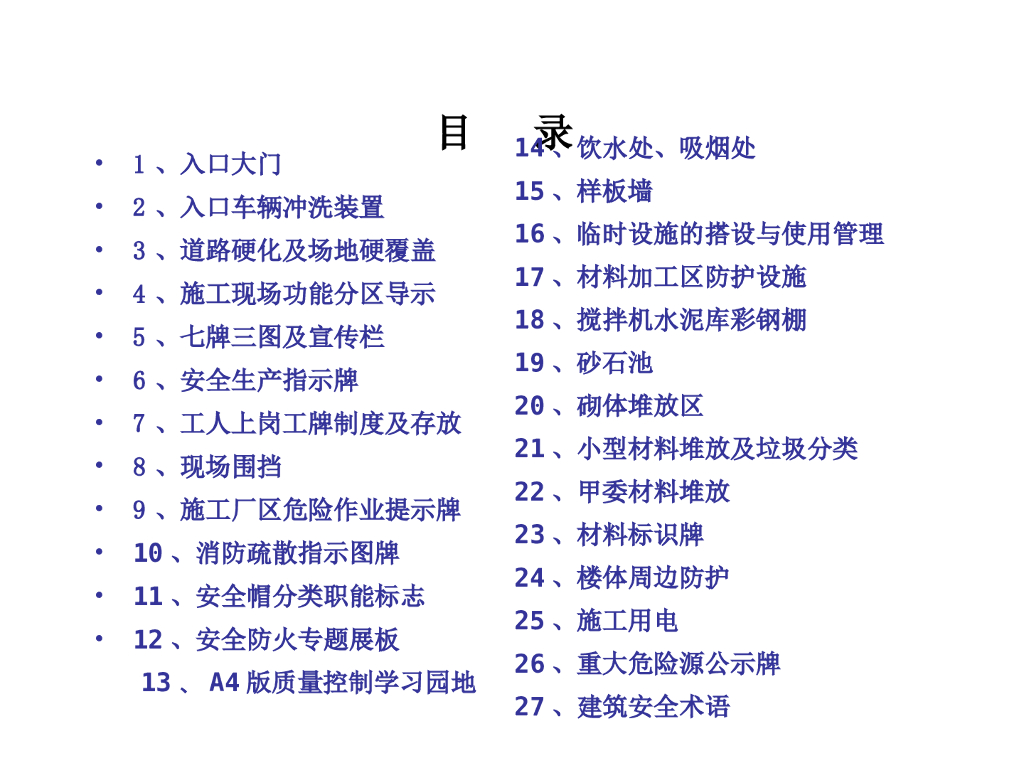 目 录

• 1、入口大门
• 2、入口车辆冲洗装置
• 3、道路硬化及场地硬覆盖
• 4、施工现场功能分区导示
• 5、七牌三图及宣传栏
• 6、安全生产指示牌
• 7、工人上岗工牌制度及存放
• 8、现场围挡
• 9、施工厂区危险作业提示牌
• 10、消防疏散指示图牌
• 11、安全帽分类职能标志
• 12、安全防火专题展板
13、A4版质量控制学习园地

14、饮水处、吸烟处
15、样板墙
16、临时设施的搭设与使用管理
17、材料加工区防护设施
18、搅拌机水泥库彩钢棚
19、砂石池
20、砌体堆放区
21、小型材料堆放及垃圾分类
22、甲委材料堆放
23、材料标识牌
24、楼体周边防护
25、施工用电
26、重大危险源公示牌
27、建筑安全术语